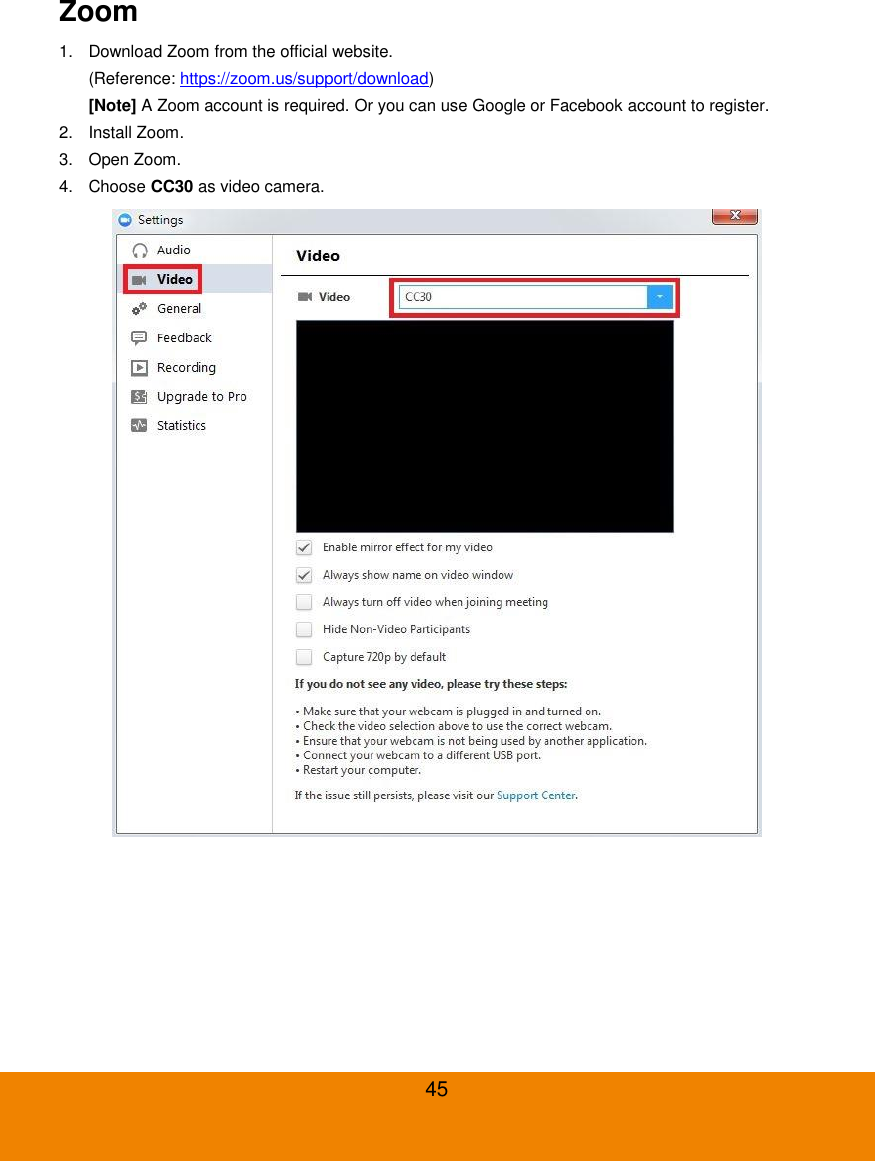 Zoom

1. Download Zoom from the official website.
(Reference: https://zoom.us/support/download)
[Note] A Zoom account is required. Or you can use Google or Facebook account to register.
2. Install Zoom.
3. Open Zoom.
4. Choose CC30 as video camera.

Settings

Audio
Video
General
Feedback
Recording
Upgrade to Pro
Statistics

Video

Video CC30

Enable mirror effect for my video
Always show name on video window
Always turn off video when joining meeting
Hide Non-Video Participants
Capture 720p by default

If you do not see any video, please try these steps:

• Make sure that your webcam is plugged in and turned on.
• Check the video selection above to use the correct webcam.
• Ensure that your webcam is not being used by another application.
• Connect your webcam to a different USB port.
• Restart your computer.

If the issue still persists, please visit our Support Center.

45